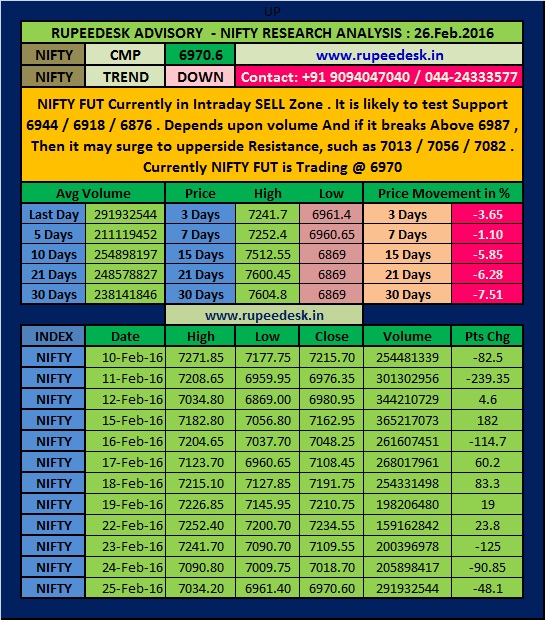 UP

RUPEEDESK ADVISORY - NIFTY RESEARCH ANALYSIS : 26.Feb.2016

| NIFTY | CMP | 6970.6 | www.rupeedesk.in |
|---|---|---|---|
| NIFTY | TREND | DOWN | Contact: +91 9094047040 / 044-24333577 |

NIFTY FUT Currently in Intraday SELL Zone . It is likely to test Support 6944 / 6918 / 6876 . Depends upon volume And if it breaks Above 6987 , Then it may surge to upperside Resistance, such as 7013 / 7056 / 7082 . Currently NIFTY FUT is Trading @ 6970

| Avg Volume | | Price | High | Low | Price Movement in % | |
|---|---|---|---|---|---|---|
| Last Day | 291932544 | 3 Days | 7241.7 | 6961.4 | 3 Days | -3.65 |
| 5 Days | 211119452 | 7 Days | 7252.4 | 6960.65 | 7 Days | -1.10 |
| 10 Days | 254898197 | 15 Days | 7512.55 | 6869 | 15 Days | -5.85 |
| 21 Days | 248578827 | 21 Days | 7600.45 | 6869 | 21 Days | -6.28 |
| 30 Days | 238141846 | 30 Days | 7604.8 | 6869 | 30 Days | -7.51 |

www.rupeedesk.in

| INDEX | Date | High | Low | Close | Volume | Pts Chg |
|---|---|---|---|---|---|---|
| NIFTY | 10-Feb-16 | 7271.85 | 7177.75 | 7215.70 | 254481339 | -82.5 |
| NIFTY | 11-Feb-16 | 7208.65 | 6959.95 | 6976.35 | 301302956 | -239.35 |
| NIFTY | 12-Feb-16 | 7034.80 | 6869.00 | 6980.95 | 344210729 | 4.6 |
| NIFTY | 15-Feb-16 | 7182.80 | 7056.80 | 7162.95 | 365217073 | 182 |
| NIFTY | 16-Feb-16 | 7204.65 | 7037.70 | 7048.25 | 261607451 | -114.7 |
| NIFTY | 17-Feb-16 | 7123.70 | 6960.65 | 7108.45 | 268017961 | 60.2 |
| NIFTY | 18-Feb-16 | 7215.10 | 7127.85 | 7191.75 | 254331498 | 83.3 |
| NIFTY | 19-Feb-16 | 7226.85 | 7145.95 | 7210.75 | 198206480 | 19 |
| NIFTY | 22-Feb-16 | 7252.40 | 7200.70 | 7234.55 | 159162842 | 23.8 |
| NIFTY | 23-Feb-16 | 7241.70 | 7090.70 | 7109.55 | 200396978 | -125 |
| NIFTY | 24-Feb-16 | 7090.80 | 7009.75 | 7018.70 | 205898417 | -90.85 |
| NIFTY | 25-Feb-16 | 7034.20 | 6961.40 | 6970.60 | 291932544 | -48.1 |